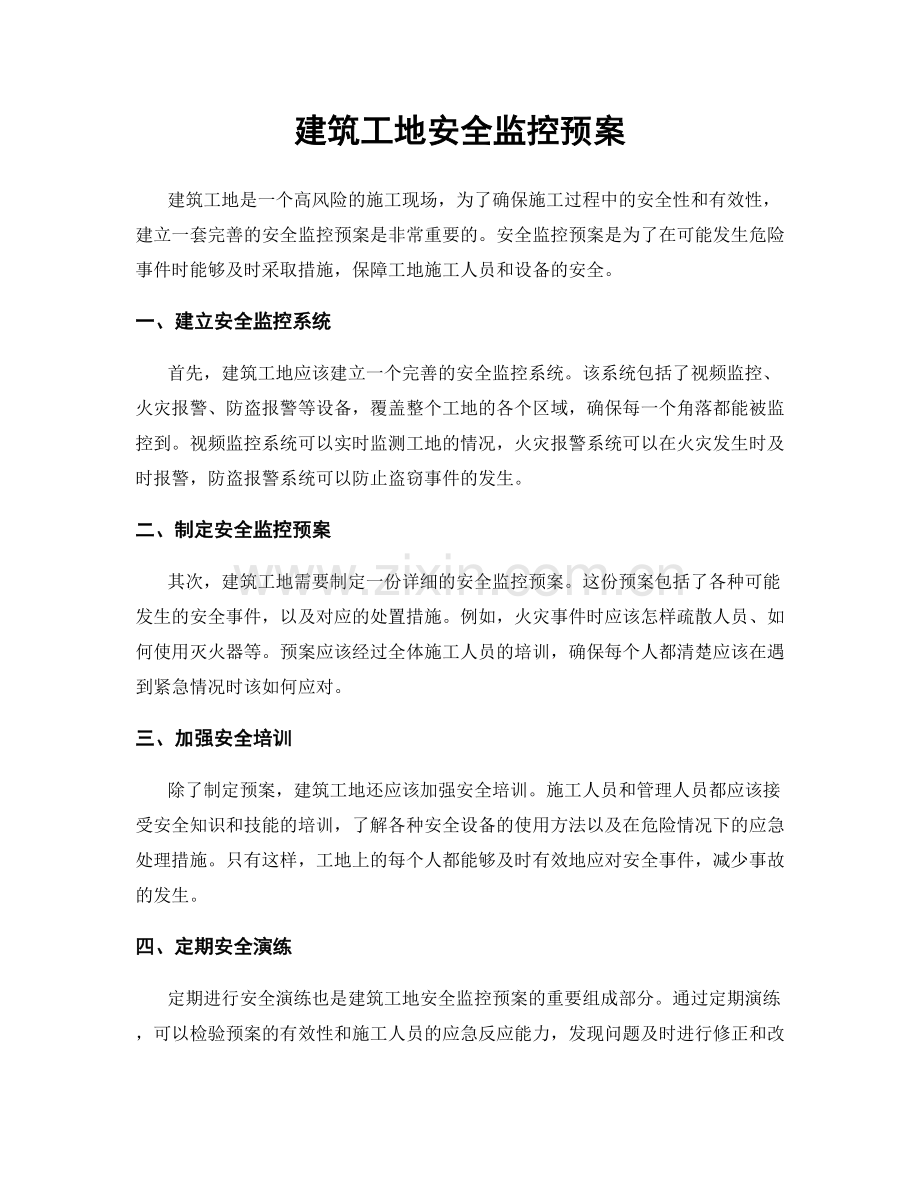 建筑工地安全监控预案

建筑工地是一个高风险的施工现场，为了确保施工过程中的安全性和有效性，建立一套完善的安全监控预案是非常重要的。安全监控预案是为了在可能发生危险事件时能够及时采取措施，保障工地施工人员和设备的安全。

一、建立安全监控系统

首先，建筑工地应该建立一个完善的安全监控系统。该系统包括了视频监控、火灾报警、防盗报警等设备，覆盖整个工地的各个区域，确保每一个角落都能被监控到。视频监控系统可以实时监测工地的情况，火灾报警系统可以在火灾发生时及时报警，防盗报警系统可以防止盗窃事件的发生。

二、制定安全监控预案

其次，建筑工地需要制定一份详细的安全监控预案。这份预案包括了各种可能发生的安全事件，以及对应的处置措施。例如，火灾事件时应该怎样疏散人员、如何使用灭火器等。预案应该经过全体施工人员的培训，确保每个人都清楚应该在遇到紧急情况时该如何应对。

三、加强安全培训

除了制定预案，建筑工地还应该加强安全培训。施工人员和管理人员都应该接受安全知识和技能的培训，了解各种安全设备的使用方法以及在危险情况下的应急处理措施。只有这样，工地上的每个人都能够及时有效地应对安全事件，减少事故的发生。

四、定期安全演练

定期进行安全演练也是建筑工地安全监控预案的重要组成部分。通过定期演练，可以检验预案的有效性和施工人员的应急反应能力，发现问题及时进行修正和改

www.zixin.com.cn